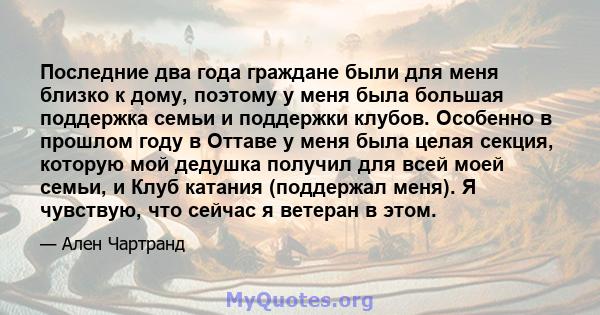 Последние два года граждане были для меня близко к дому, поэтому у меня была большая поддержка семьи и поддержки клубов. Особенно в прошлом году в Оттаве у меня была целая секция, которую мой дедушка получил для всей моей семьи, и Клуб катания (поддержал меня). Я чувствую, что сейчас я ветеран в этом.

— Ален Чартранд

MyQuotes.org